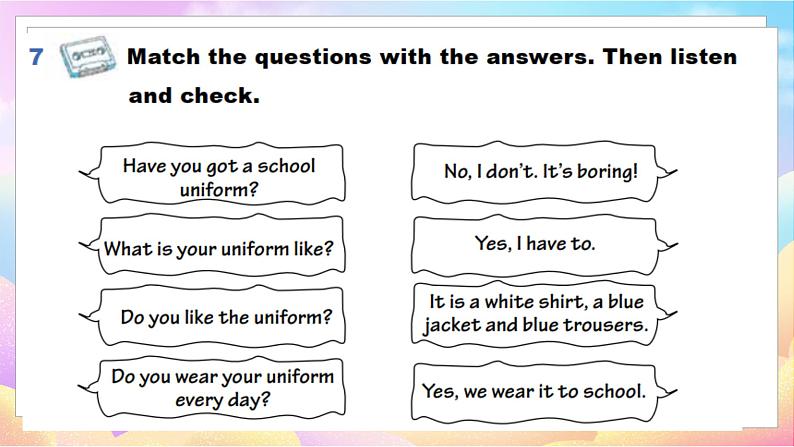 7 Match the questions with the answers. Then listen and check.

Have you got a school uniform?

What is your uniform like?

Do you like the uniform?

Do you wear your uniform every day?

No, I don't. It's boring!

Yes, I have to.

It is a white shirt, a blue jacket and blue trousers.

Yes, we wear it to school.